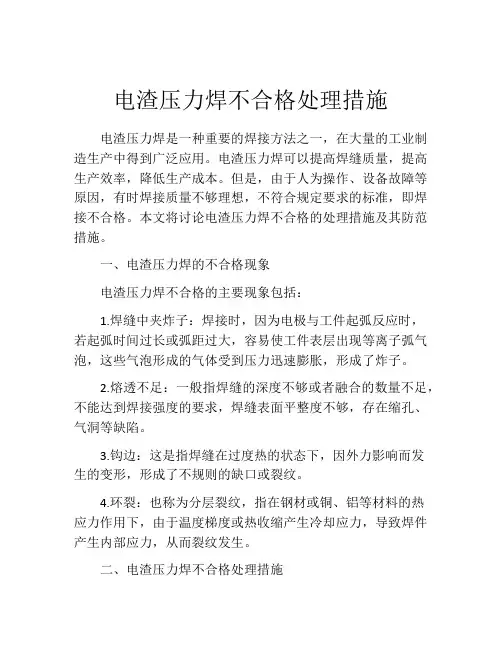 电渣压力焊不合格处理措施

电渣压力焊是一种重要的焊接方法之一，在大量的工业制造生产中得到广泛应用。电渣压力焊可以提高焊缝质量，提高生产效率，降低生产成本。但是，由于人为操作、设备故障等原因，有时焊接质量不够理想，不符合规定要求的标准，即焊接不合格。本文将讨论电渣压力焊不合格的处理措施及其防范措施。

一、电渣压力焊的不合格现象

电渣压力焊不合格的主要现象包括：

1.焊缝中夹炸子：焊接时，因为电极与工件起弧反应时，若起弧时间过长或弧距过大，容易使工件表层出现等离子弧气泡，这些气泡形成的气体受到压力迅速膨胀，形成了炸子。

2.熔透不足：一般指焊缝的深度不够或者融合的数量不足，不能达到焊接强度的要求，焊缝表面平整度不够，存在缩孔、气洞等缺陷。

3.钩边：这是指焊缝在过度热的状态下，因外力影响而发生的变形，形成了不规则的缺口或裂纹。

4.环裂：也称为分层裂纹，指在钢材或铜、铝等材料的热应力作用下，由于温度梯度或热收缩产生冷却应力，导致焊件产生内部应力，从而裂纹发生。

二、电渣压力焊不合格处理措施